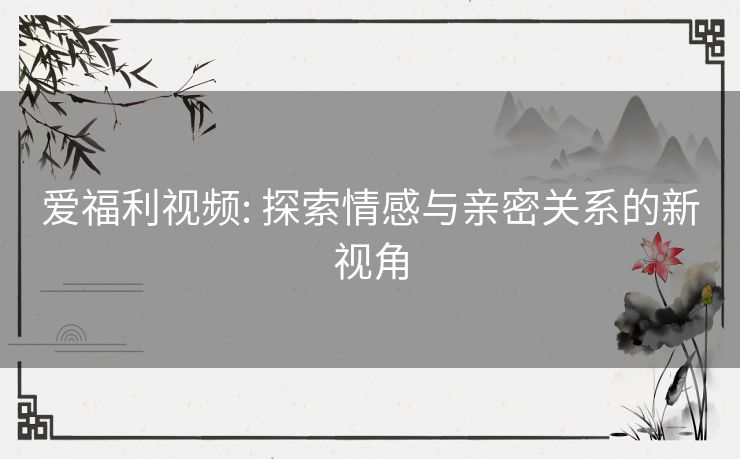 爱福利视频: 探索情感与亲密关系的新视角